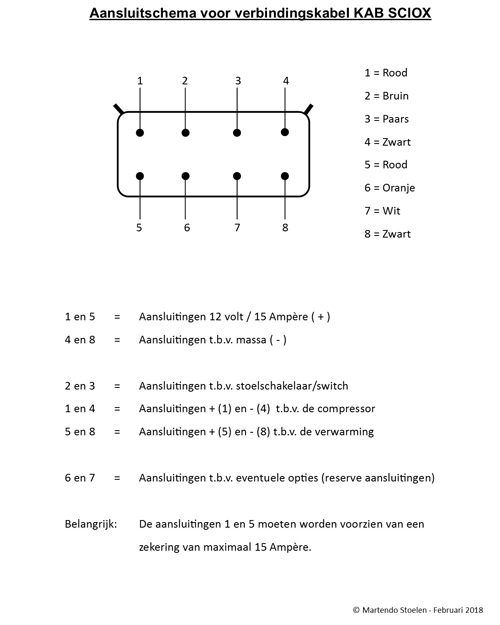 Aansluitschema voor verbindingskabel KAB SCIOX

1 2 3 4

5 6 7 8

1 = Rood
2 = Bruin
3 = Paars
4 = Zwart
5 = Rood
6 = Oranje
7 = Wit
8 = Zwart

1 en 5 = Aansluitingen 12 volt / 15 Ampère ( + )
4 en 8 = Aansluitingen t.b.v. massa ( - )

2 en 3 = Aansluitingen t.b.v. stoelschakelaar/switch
1 en 4 = Aansluitingen + (1) en - (4) t.b.v. de compressor
5 en 8 = Aansluitingen + (5) en - (8) t.b.v. de verwarming

6 en 7 = Aansluitingen t.b.v. eventuele opties (reserve aansluitingen)

Belangrijk: De aansluitingen 1 en 5 moeten worden voorzien van een zekering van maximaal 15 Ampère.

© Martendo Stoelen - Februari 2018